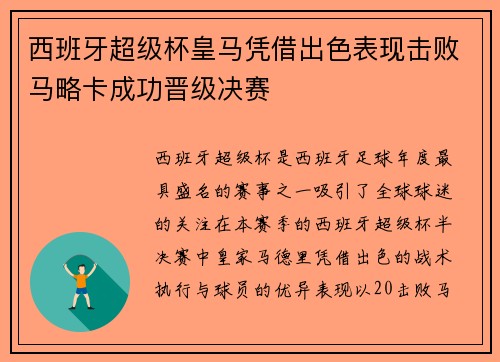 西班牙超级杯皇马凭借出色表现击败马略卡成功晋级决赛

西班牙超级杯是西班牙足球年度最具盛名的赛事之一吸引了全球球迷的关注在本赛季的西班牙超级杯半决赛中皇家马德里凭借出色的战术执行与球员的优异表现以20击败马